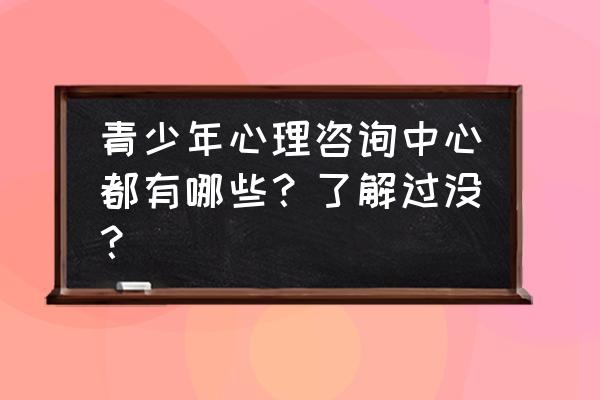 青少年心理咨询中心都有哪些？了解过没？